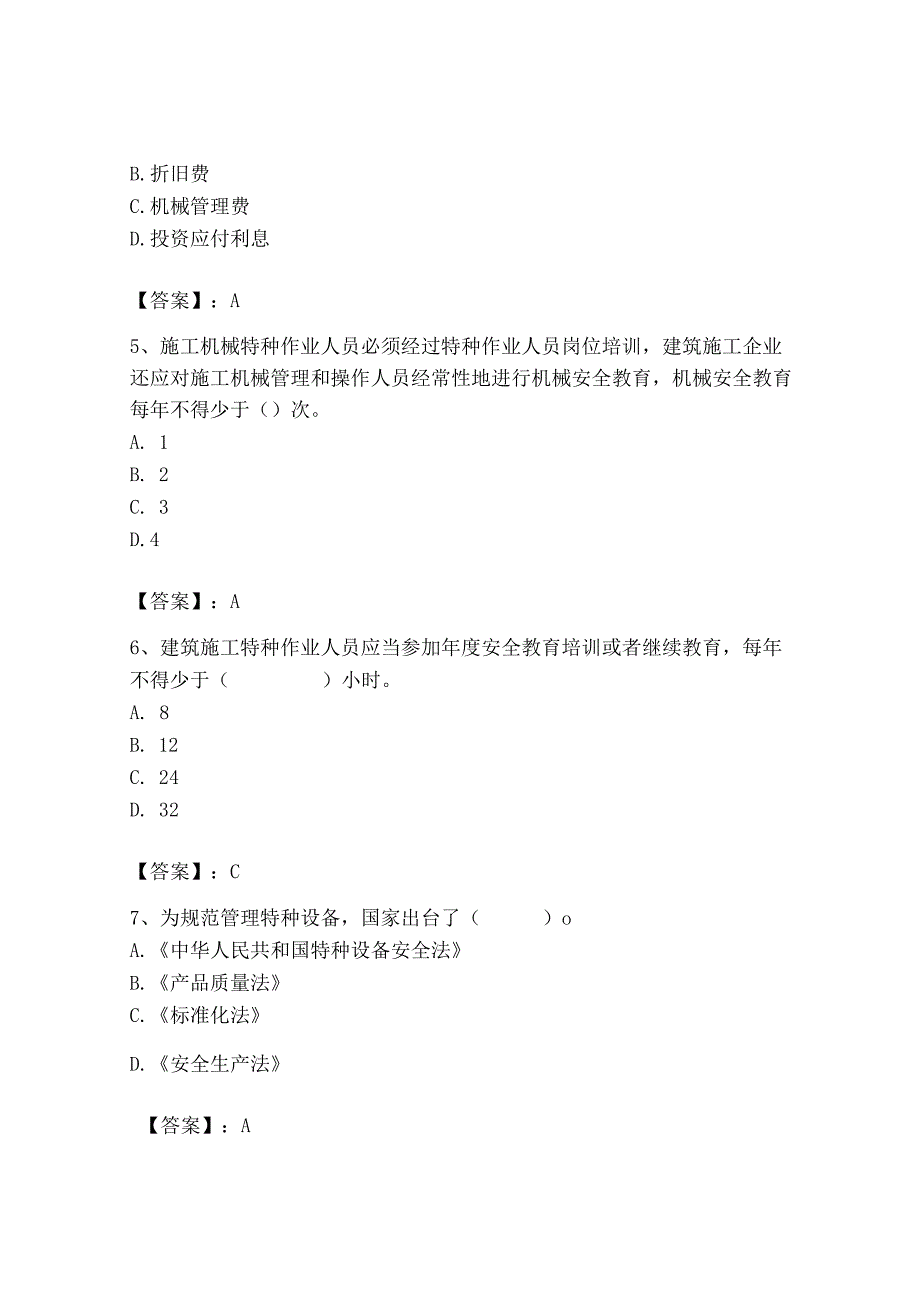 B. 折旧费
C. 机械管理费
D. 投资应付利息

【答案】：A

5、施工机械特种作业人员必须经过特种作业人员岗位培训，建筑施工企业还应对施工机械管理和操作人员经常性地进行机械安全教育，机械安全教育每年不得少于（）次。
A. 1
B. 2
C. 3
D. 4

【答案】：A

6、建筑施工特种作业人员应当参加年度安全教育培训或者继续教育，每年不得少于（　　　　）小时。
A. 8
B. 12
C. 24
D. 32

【答案】：C

7、为规范管理特种设备，国家出台了（　　　）o
A. 《中华人民共和国特种设备安全法》
B. 《产品质量法》
C. 《标准化法》

D. 《安全生产法》

【答案】：A